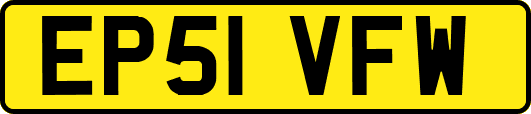 EP51 VFW